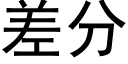 差分